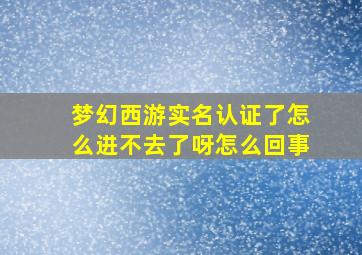 梦幻西游实名认证了怎么进不去了呀怎么回事